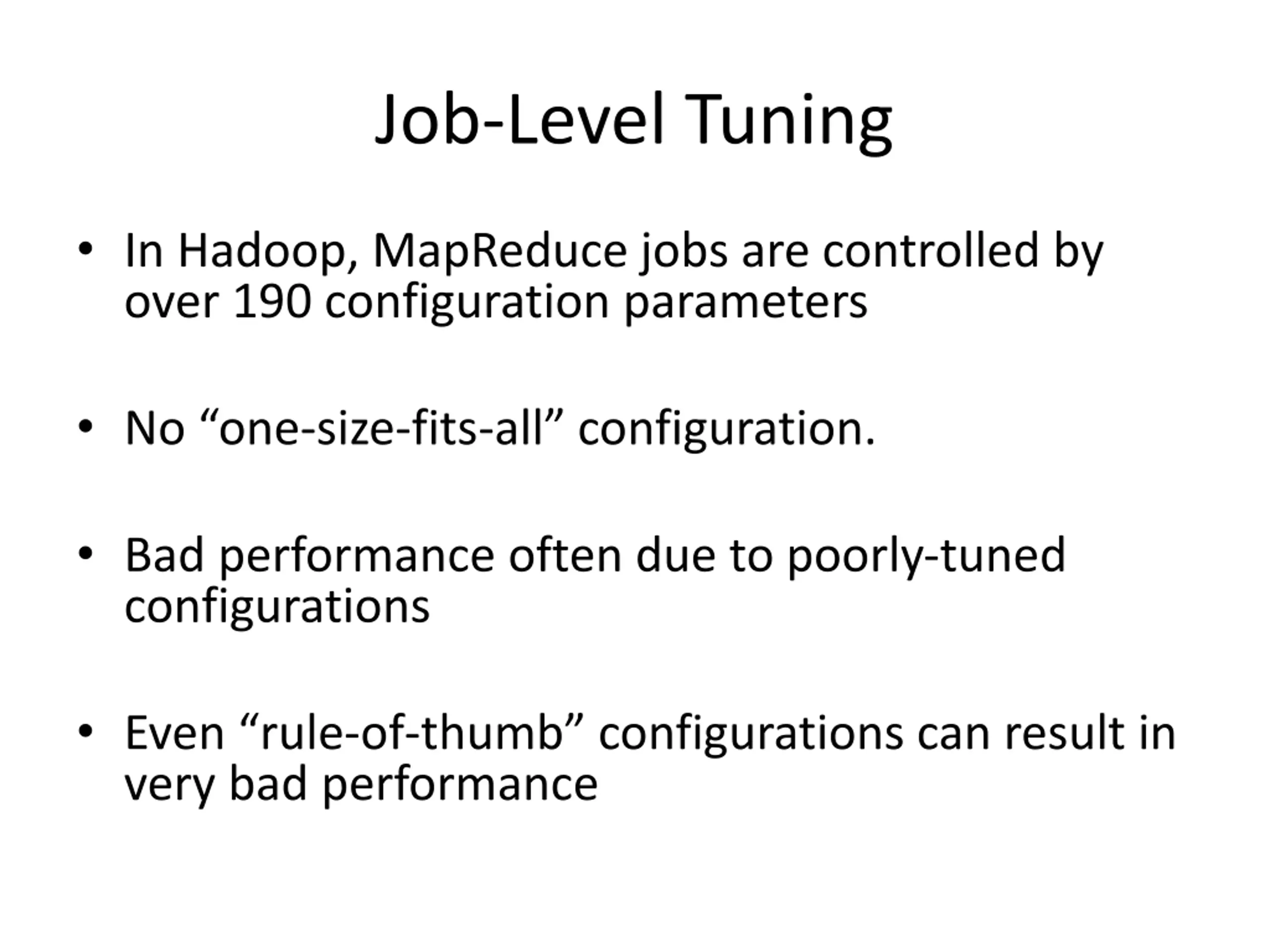 Job-Level Tuning

• In Hadoop, MapReduce jobs are controlled by over 190 configuration parameters

• No “one-size-fits-all” configuration.

• Bad performance often due to poorly-tuned configurations

• Even “rule-of-thumb” configurations can result in very bad performance